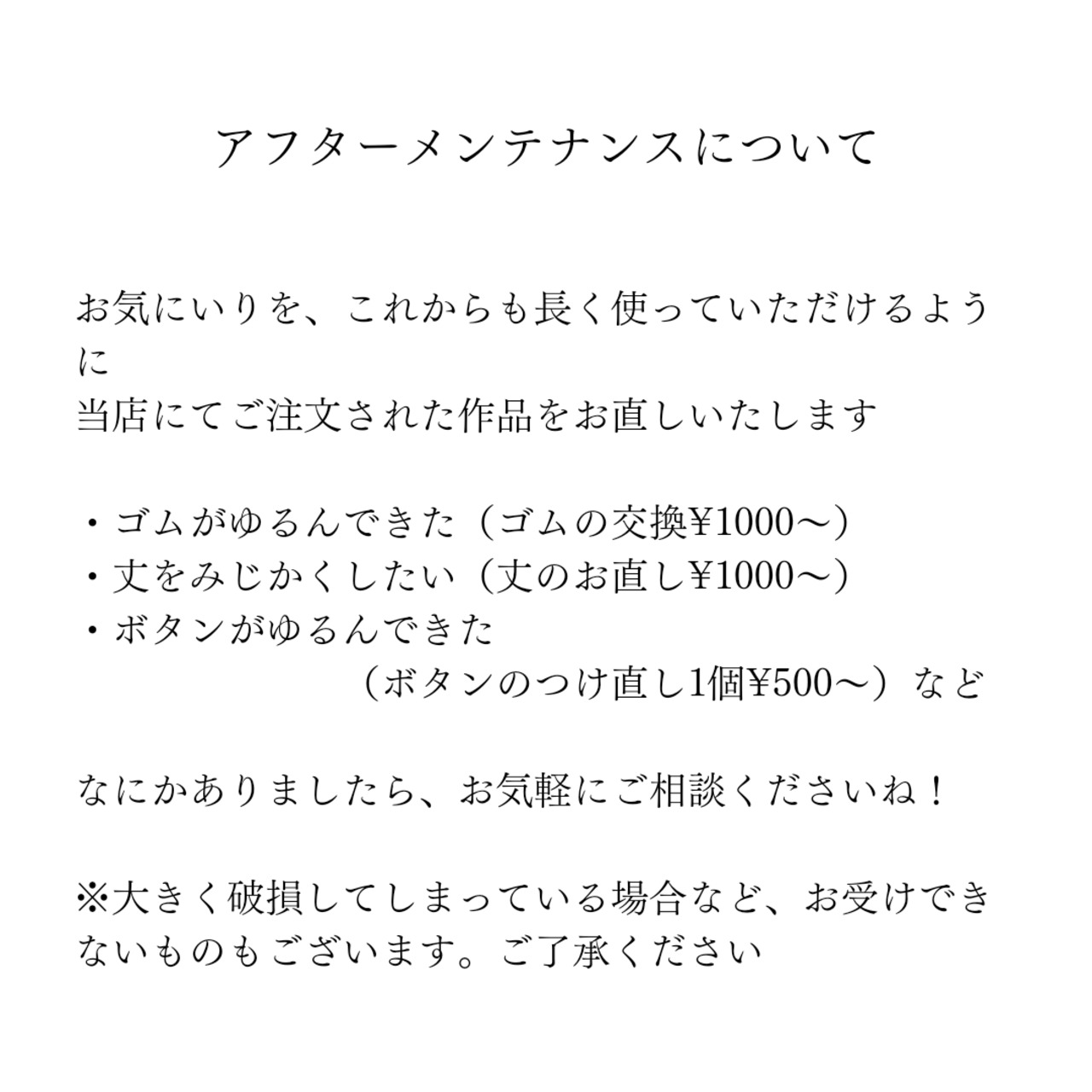 アフターメンテナンスについて

お気にいりを、これからも長く使っていただけるように
当店にてご注文された作品をお直しいたします

・ゴムがゆるんできた（ゴムの交換¥1000〜）
・丈をみじかくしたい（丈のお直し¥1000〜）
・ボタンがゆるんできた
（ボタンのつけ直し1個¥500〜）など

なにかありましたら、お気軽にご相談くださいね！

※大きく破損してしまっている場合など、お受けできないものもございます。ご了承ください